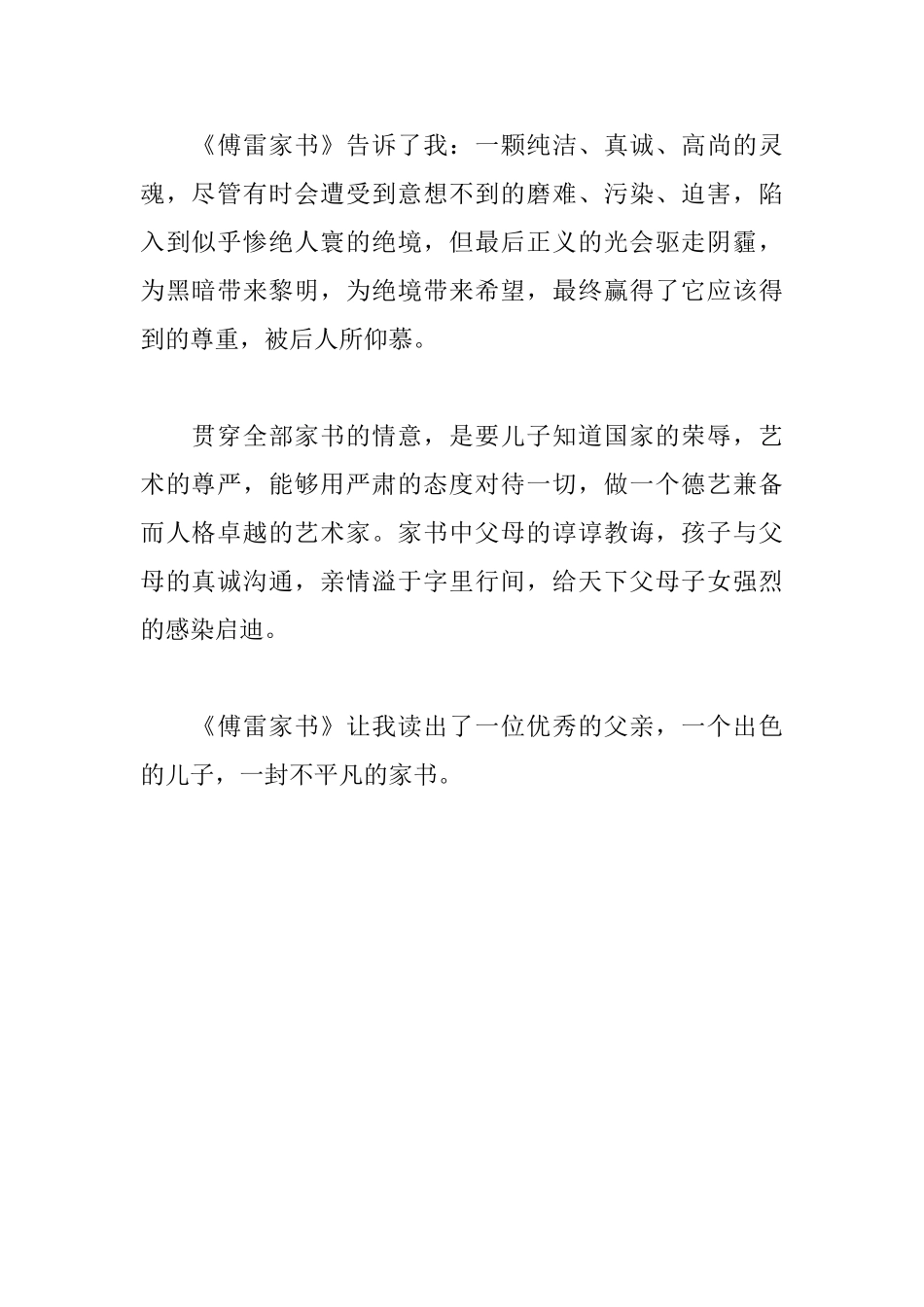 《傅雷家书》告诉了我：一颗纯洁、真诚、高尚的灵魂，尽管有时会遭受到意想不到的磨难、污染、迫害，陷入到似乎惨绝人寰的绝境，但最后正义的光会驱走阴霾，为黑暗带来黎明，为绝境带来希望，最终赢得了它应该得到的尊重，被后人所仰慕。

贯穿全部家书的情意，是要儿子知道国家的荣辱，艺术的尊严，能够用严肃的态度对待一切，做一个德艺兼备而人格卓越的艺术家。家书中父母的谆谆教诲，孩子与父母的真诚沟通，亲情溢于字里行间，给天下父母子女强烈的感染启迪。

《傅雷家书》让我读出了一位优秀的父亲，一个出色的儿子，一封不平凡的家书。